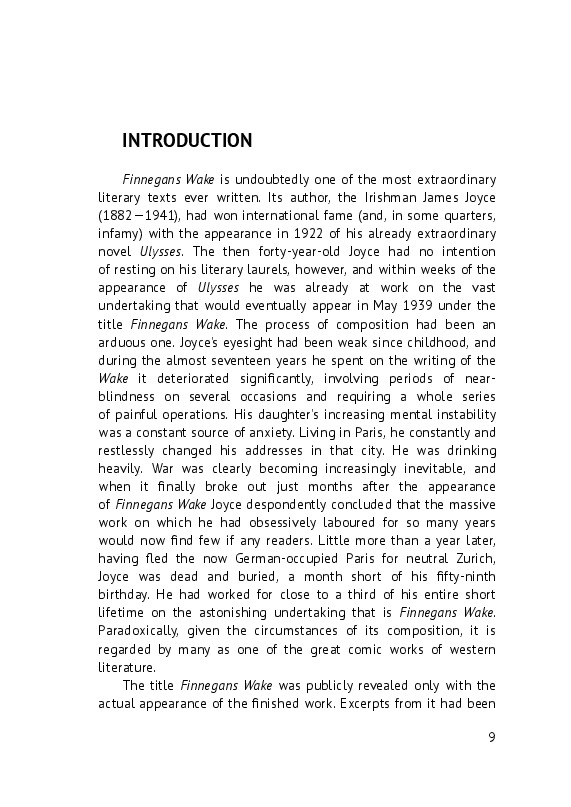 INTRODUCTION

Finnegans Wake is undoubtedly one of the most extraordinary literary texts ever written. Its author, the Irishman James Joyce (1882—1941), had won international fame (and, in some quarters, infamy) with the appearance in 1922 of his already extraordinary novel Ulysses. The then forty-year-old Joyce had no intention of resting on his literary laurels, however, and within weeks of the appearance of Ulysses he was already at work on the vast undertaking that would eventually appear in May 1939 under the title Finnegans Wake. The process of composition had been an arduous one. Joyce's eyesight had been weak since childhood, and during the almost seventeen years he spent on the writing of the Wake it deteriorated significantly, involving periods of near-blindness on several occasions and requiring a whole series of painful operations. His daughter's increasing mental instability was a constant source of anxiety. Living in Paris, he constantly and restlessly changed his addresses in that city. He was drinking heavily. War was clearly becoming increasingly inevitable, and when it finally broke out just months after the appearance of Finnegans Wake Joyce despondently concluded that the massive work on which he had obsessively laboured for so many years would now find few if any readers. Little more than a year later, having fled the now German-occupied Paris for neutral Zurich, Joyce was dead and buried, a month short of his fifty-ninth birthday. He had worked for close to a third of his entire short lifetime on the astonishing undertaking that is Finnegans Wake. Paradoxically, given the circumstances of its composition, it is regarded by many as one of the great comic works of western literature.

The title Finnegans Wake was publicly revealed only with the actual appearance of the finished work. Excerpts from it had been

9